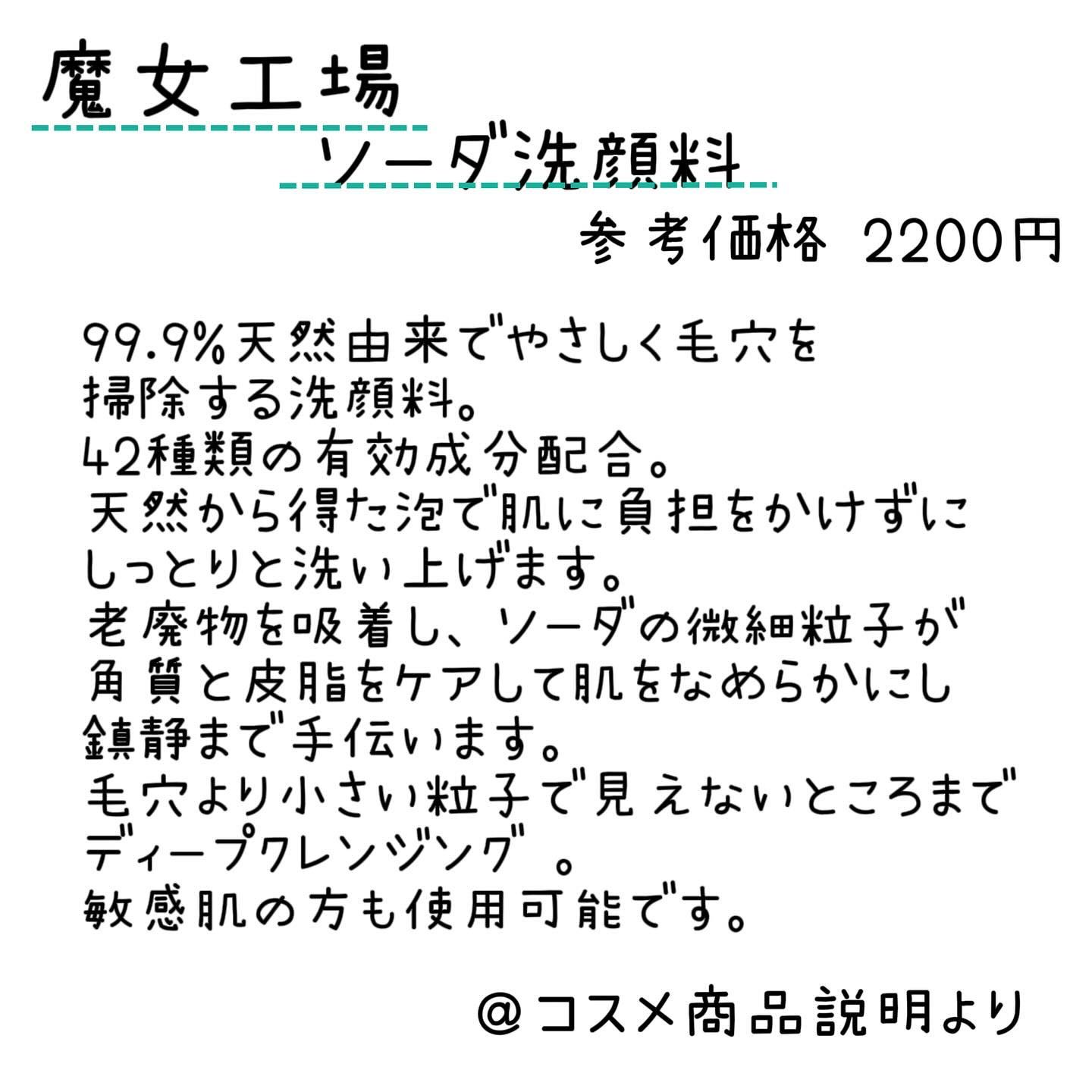 魔女工場

ソーダ洗顔料

参考価格 2200円

99.9%天然由来でやさしく毛穴を掃除する洗顔料。
42種類の有効成分配合。
天然から得た泡で肌に負担をかけずにしっとりと洗い上げます。
老廃物を吸着し、ソーダの微細粒子が角質と皮脂をケアして肌をなめらかにし鎮静まで手伝います。
毛穴より小さい粒子で見えないところまでディープクレンジング。
敏感肌の方も使用可能です。

@コスメ商品説明より